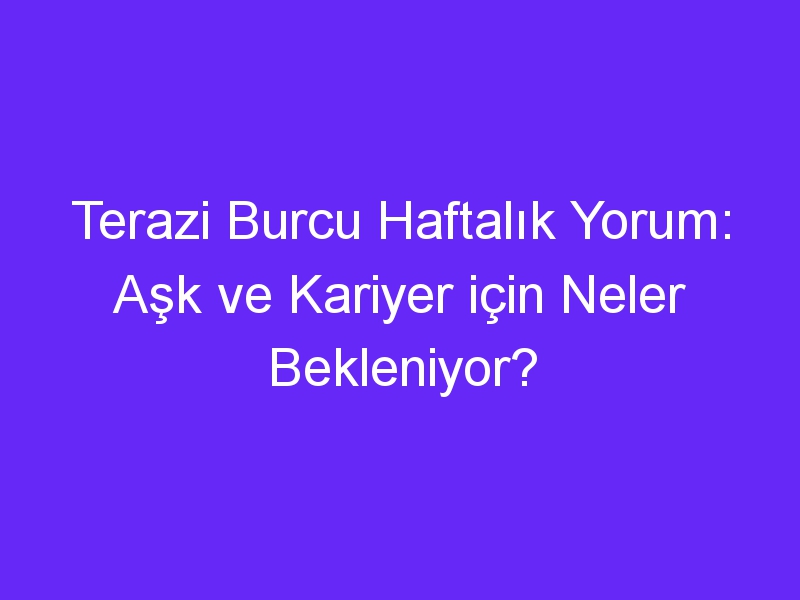 Terazi Burcu Haftalık Yorum: Aşk ve Kariyer için Neler Bekleniyor?